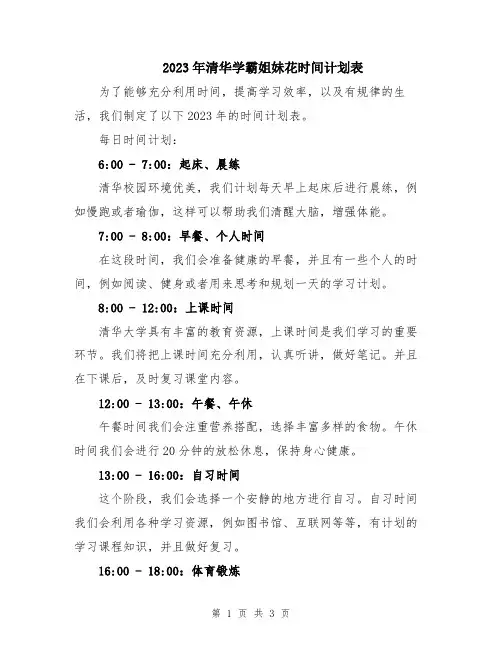 2023年清华学霸姐妹花时间计划表

为了能够充分利用时间，提高学习效率，以及有规律的生活，我们制定了以下2023年的时间计划表。

每日时间计划：

6:00 - 7:00：起床、晨练

清华校园环境优美，我们计划每天早上起床后进行晨练，例如慢跑或者瑜伽，这样可以帮助我们清醒大脑，增强体能。

7:00 - 8:00：早餐、个人时间

在这段时间，我们会准备健康的早餐，并且有一些个人的时间，例如阅读、健身或者用来思考和规划一天的学习计划。

8:00 - 12:00：上课时间

清华大学具有丰富的教育资源，上课时间是我们学习的重要环节。我们将把上课时间充分利用，认真听讲，做好笔记。并且在下课后，及时复习课堂内容。

12:00 - 13:00：午餐、午休

午餐时间我们会注重营养搭配，选择丰富多样的食物。午休时间我们会进行20分钟的放松休息，保持身心健康。

13:00 - 16:00：自习时间

这个阶段，我们会选择一个安静的地方进行自习。自习时间我们会利用各种学习资源，例如图书馆、互联网等等，有计划的学习课程知识，并且做好复习。

16:00 - 18:00：体育锻炼

第 1 页 共 3 页